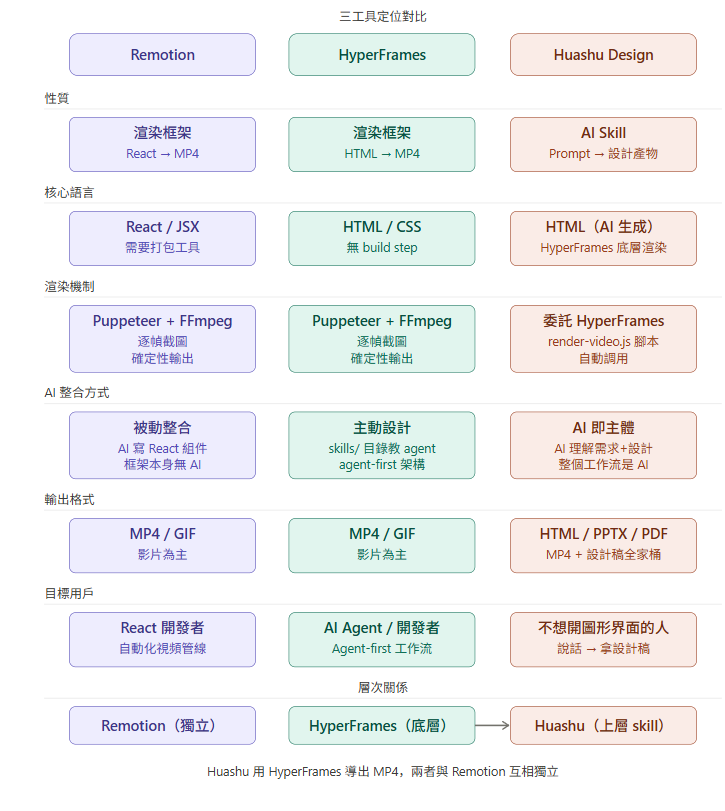 三工具定位對比

Remotion
HyperFrames
Huashu Design

性質

渲染框架
React → MP4

渲染框架
HTML → MP4

AI Skill
Prompt → 設計產物

核心語言

React / JSX
需要打包工具

HTML / CSS
無 build step

HTML（AI 生成）
HyperFrames 底層渲染

渲染機制

Puppeteer + FFmpeg
逐幀截圖
確定性輸出

Puppeteer + FFmpeg
逐幀截圖
確定性輸出

委託 HyperFrames
render-video.js 腳本
自動調用

AI 整合方式

被動整合
AI 寫 React 組件
框架本身無 AI

主動設計
skills/ 目錄教 agent
agent-first 架構

AI 即主體
AI 理解需求+設計
整個工作流是 AI

輸出格式

MP4 / GIF
影片為主

MP4 / GIF
影片為主

HTML / PPTX / PDF
MP4 + 設計稿全家桶

目標用戶

React 開發者
自動化視頻管線

AI Agent / 開發者
Agent-first 工作流

不想開圖形界面的人
說話 → 拿設計稿

層次關係

Remotion（獨立）
HyperFrames（底層）
Huashu（上層 skill）

Huashu 用 HyperFrames 導出 MP4，兩者與 Remotion 互相獨立